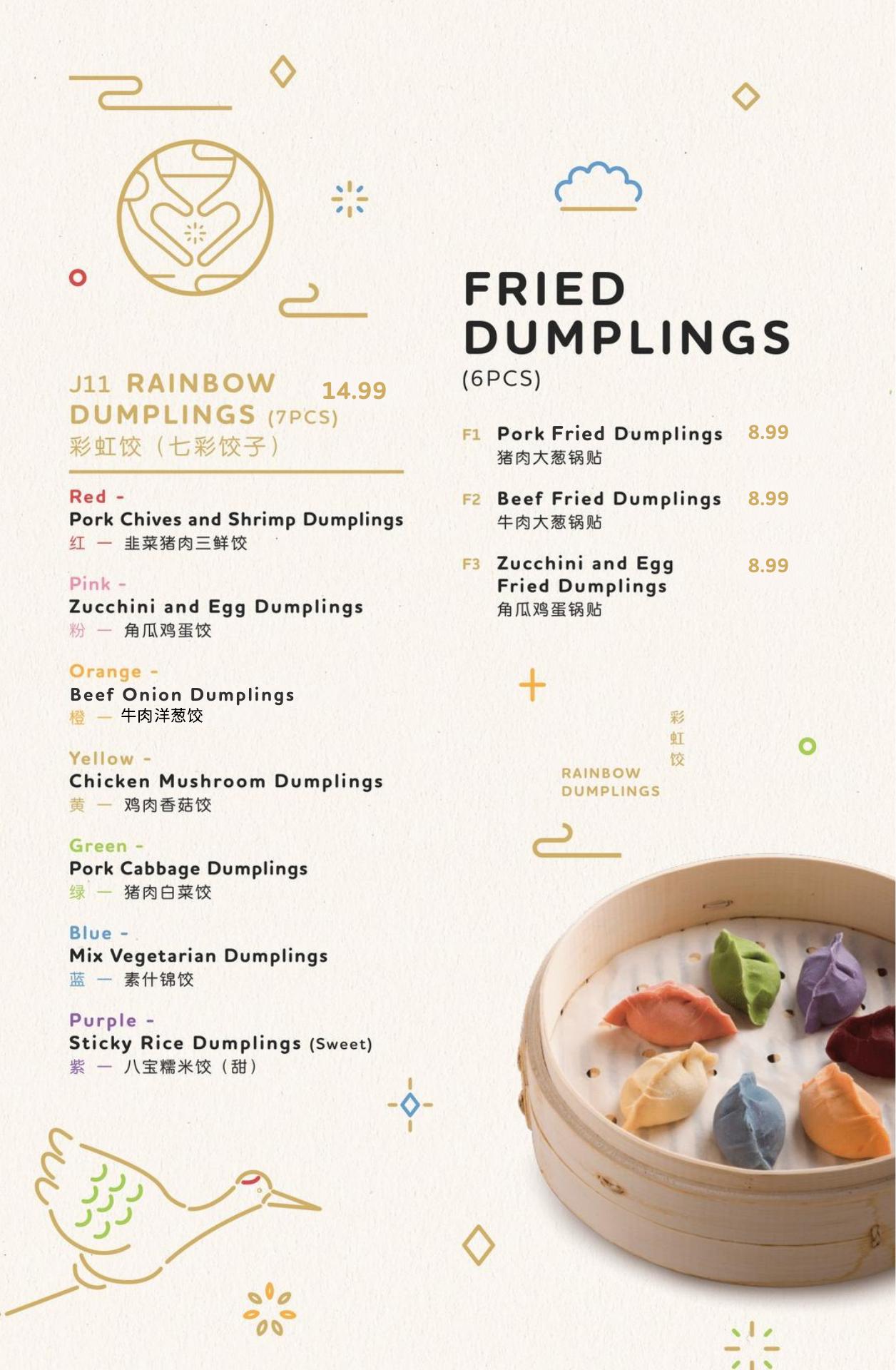 J11 RAINBOW DUMPLINGS (7PCS) 14.99
彩虹饺（七彩饺子）

Red -
Pork Chives and Shrimp Dumplings
红 — 韭菜猪肉三鲜饺

Pink -
Zucchini and Egg Dumplings
粉 — 角瓜鸡蛋饺

Orange -
Beef Onion Dumplings
橙 — 牛肉洋葱饺

Yellow -
Chicken Mushroom Dumplings
黄 — 鸡肉香菇饺

Green -
Pork Cabbage Dumplings
绿 — 猪肉白菜饺

Blue -
Mix Vegetarian Dumplings
蓝 — 素什锦饺

Purple -
Sticky Rice Dumplings (Sweet)
紫 — 八宝糯米饺（甜）

FRIED DUMPLINGS
(6PCS)

F1 Pork Fried Dumplings 8.99
猪肉大葱锅贴

F2 Beef Fried Dumplings 8.99
牛肉大葱锅贴

F3 Zucchini and Egg Fried Dumplings 8.99
角瓜鸡蛋锅贴

彩虹饺
RAINBOW DUMPLINGS